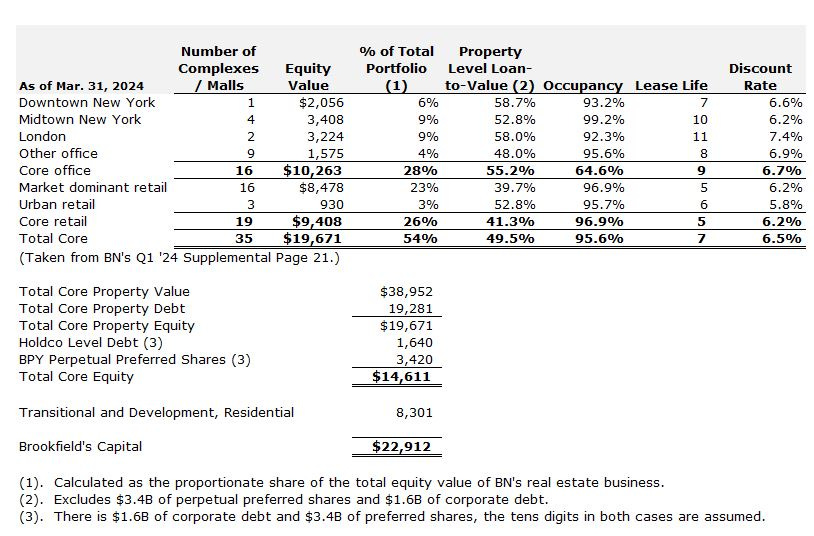 | As of Mar. 31, 2024 | Number of Complexes / Malls | Equity Value | % of Total Portfolio (1) | Property Level Loan-to-Value (2) | Occupancy | Lease Life | Discount Rate |
|---|---|---|---|---|---|---|---|
| Downtown New York | 1 | $2,056 | 6% | 58.7% | 93.2% | 7 | 6.6% |
| Midtown New York | 4 | 3,408 | 9% | 52.8% | 99.2% | 10 | 6.2% |
| London | 2 | 3,224 | 9% | 58.0% | 92.3% | 11 | 7.4% |
| Other office | 9 | 1,575 | 4% | 48.0% | 95.6% | 8 | 6.9% |
| Core office | 16 | $10,263 | 28% | 55.2% | 64.6% | 9 | 6.7% |
| Market dominant retail | 16 | $8,478 | 23% | 39.7% | 96.9% | 5 | 6.2% |
| Urban retail | 3 | 930 | 3% | 52.8% | 95.7% | 6 | 5.8% |
| Core retail | 19 | $9,408 | 26% | 41.3% | 96.9% | 5 | 6.2% |
| Total Core | 35 | $19,671 | 54% | 49.5% | 95.6% | 7 | 6.5% |

(Taken from BN's Q1 '24 Supplemental Page 21.)

| | |
|---|---|
| Total Core Property Value | $38,952 |
| Total Core Property Debt | 19,281 |
| Total Core Property Equity | $19,671 |
| Holdco Level Debt (3) | 1,640 |
| BPY Perpetual Preferred Shares (3) | 3,420 |
| Total Core Equity | $14,611 |
| Transitional and Development, Residential | 8,301 |
| Brookfield's Capital | $22,912 |

(1). Calculated as the proportionate share of the total equity value of BN's real estate business.
(2). Excludes $3.4B of perpetual preferred shares and $1.6B of corporate debt.
(3). There is $1.6B of corporate debt and $3.4B of preferred shares, the tens digits in both cases are assumed.